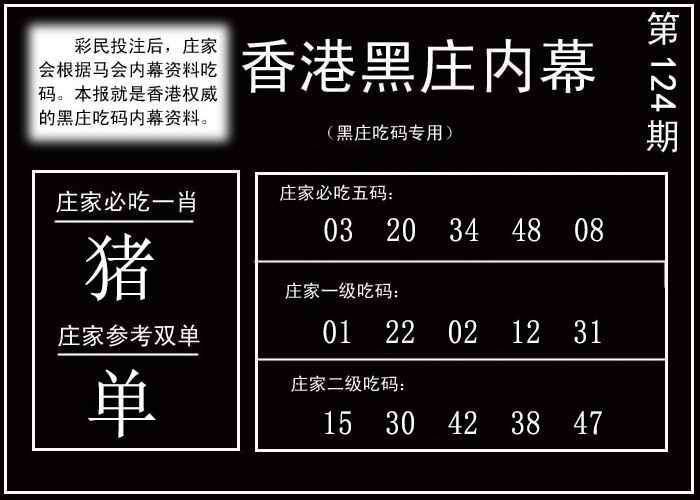 彩民投注后，庄家会根据马会内幕资料吃码。本报就是香港权威的黑庄吃码内幕资料。

香港黑庄内幕

（黑庄吃码专用）

第124期

庄家必吃一肖

猪

庄家参考双单

单

庄家必吃五码：

03 20 34 48 08

庄家一级吃码：

01 22 02 12 31

庄家二级吃码：

15 30 42 38 47